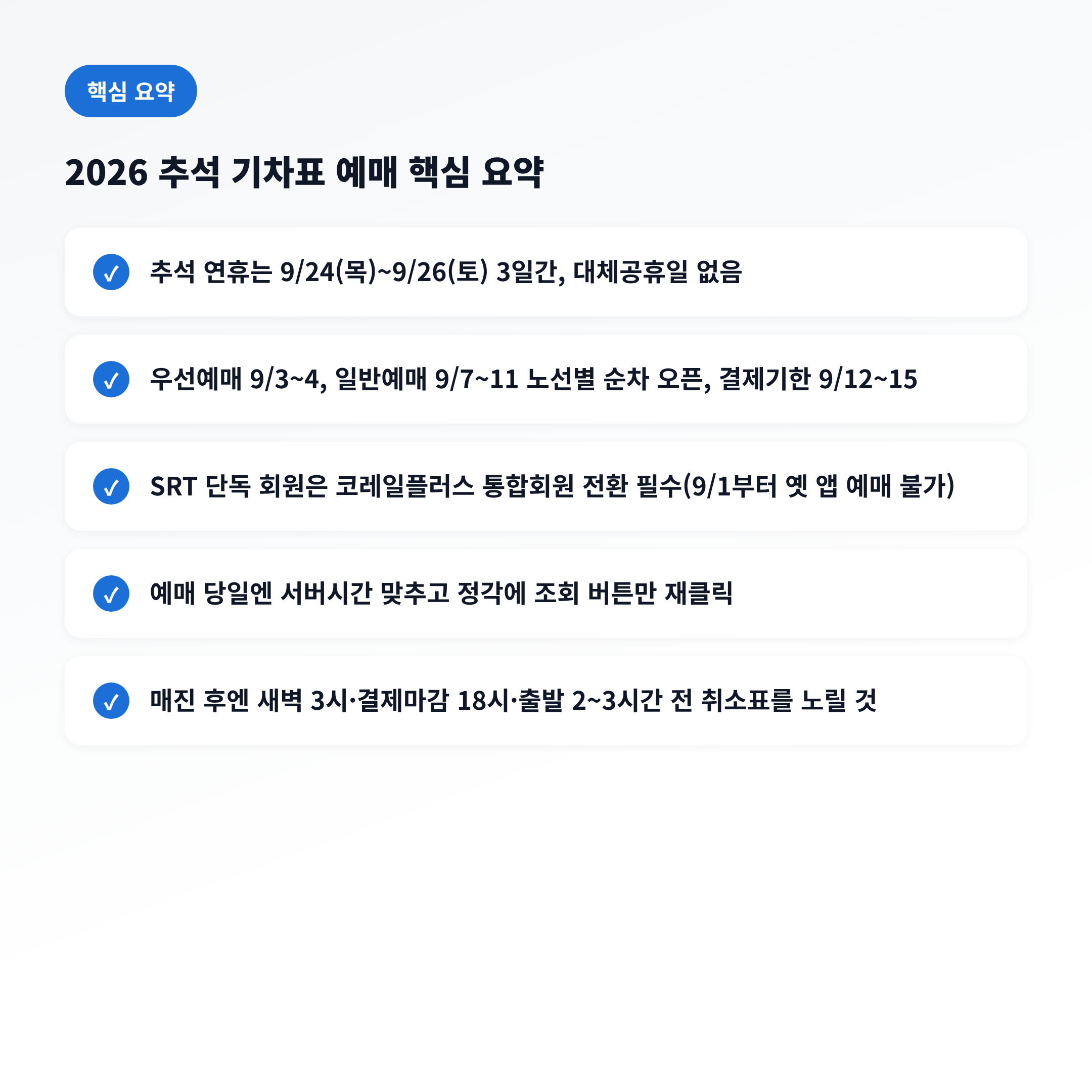 핵심 요약

2026 추석 기차표 예매 핵심 요약

✓ 추석 연휴는 9/24(목)~9/26(토) 3일간, 대체공휴일 없음

✓ 우선예매 9/3~4, 일반예매 9/7~11 노선별 순차 오픈, 결제기한 9/12~15

✓ SRT 단독 회원은 코레일플러스 통합회원 전환 필수(9/1부터 옛 앱 예매 불가)

✓ 예매 당일엔 서버시간 맞추고 정각에 조회 버튼만 재클릭

✓ 매진 후엔 새벽 3시·결제마감 18시·출발 2~3시간 전 취소표를 노릴 것